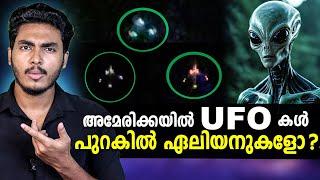 അമേരിക്കയിൽ UFO കൾ
പുറകിൽ ഏലിയനുകളോ ?